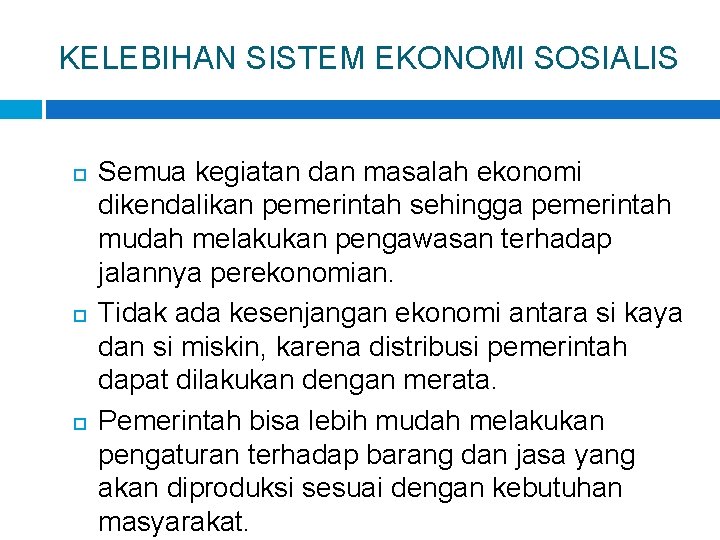 KELEBIHAN SISTEM EKONOMI SOSIALIS

- Semua kegiatan dan masalah ekonomi dikendalikan pemerintah sehingga pemerintah mudah melakukan pengawasan terhadap jalannya perekonomian.
- Tidak ada kesenjangan ekonomi antara si kaya dan si miskin, karena distribusi pemerintah dapat dilakukan dengan merata.
- Pemerintah bisa lebih mudah melakukan pengaturan terhadap barang dan jasa yang akan diproduksi sesuai dengan kebutuhan masyarakat.